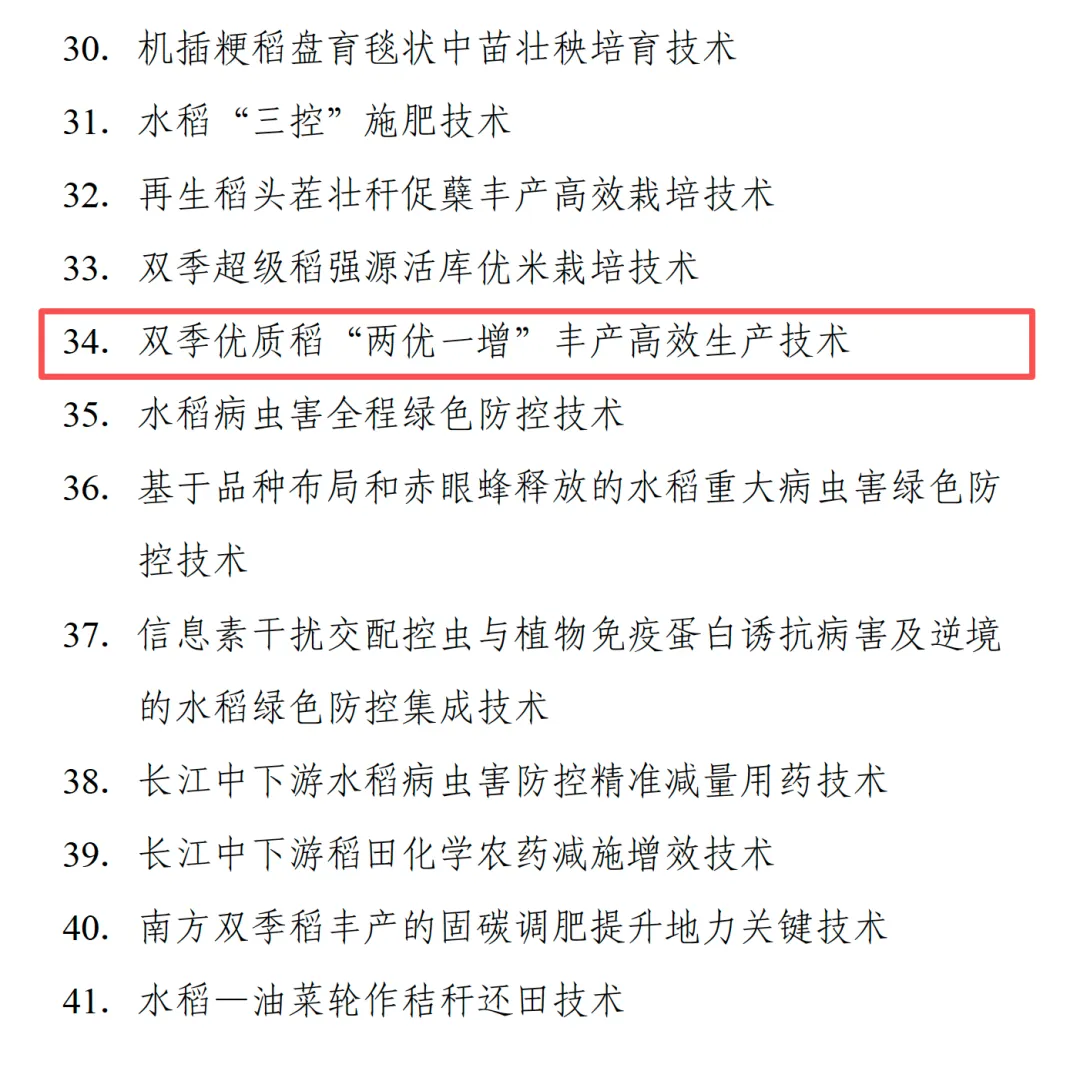 30. 机插粳稻盘育毯状中苗壮秧培育技术

31. 水稻“三控”施肥技术

32. 再生稻头茬壮秆促蘖丰产高效栽培技术

33. 双季超级稻强源活库优米栽培技术

34. 双季优质稻“两优一增”丰产高效生产技术

35. 水稻病虫害全程绿色防控技术

36. 基于品种布局和赤眼蜂释放的水稻重大病虫害绿色防控技术

37. 信息素干扰交配控虫与植物免疫蛋白诱抗病害及逆境的水稻绿色防控集成技术

38. 长江中下游水稻病虫害防控精准减量用药技术

39. 长江中下游稻田化学农药减施增效技术

40. 南方双季稻丰产的固碳调肥提升地力关键技术

41. 水稻—油菜轮作秸秆还田技术